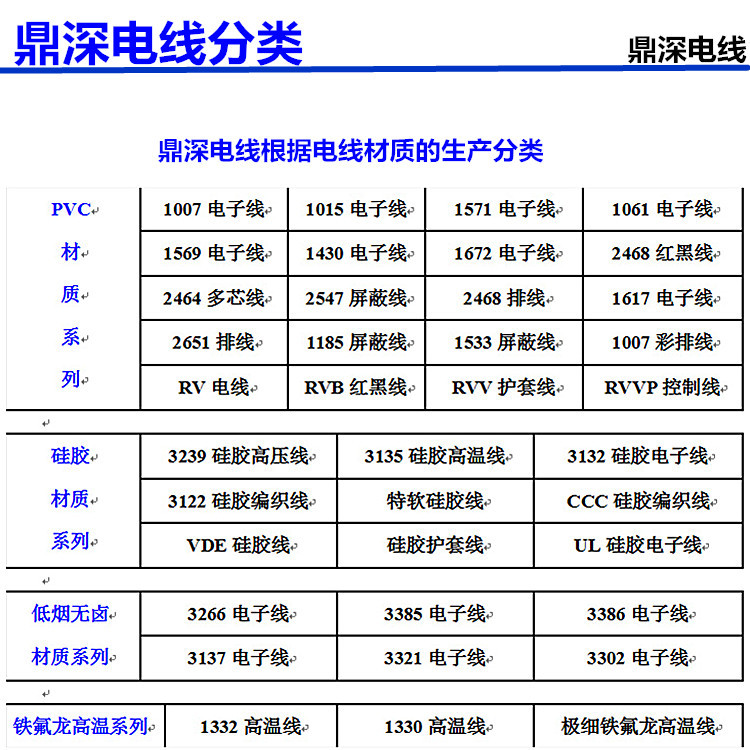 鼎深电线分类

鼎深电线

鼎深电线根据电线材质的生产分类

| PVC 材质系列 | 1007 电子线 | 1015 电子线 | 1571 电子线 | 1061 电子线 |
|---|---|---|---|---|
| | 1569 电子线 | 1430 电子线 | 1672 电子线 | 2468 红黑线 |
| | 2464 多芯线 | 2547 屏蔽线 | 2468 排线 | 1617 电子线 |
| | 2651 排线 | 1185 屏蔽线 | 1533 屏蔽线 | 1007 彩排线 |
| | RV 电线 | RVB 红黑线 | RVV 护套线 | RVVP 控制线 |

| 硅胶材质系列 | 3239 硅胶高压线 | 3135 硅胶高温线 | 3132 硅胶电子线 |
|---|---|---|---|
| | 3122 硅胶编织线 | 特软硅胶线 | CCC 硅胶编织线 |
| | VDE 硅胶线 | 硅胶护套线 | UL 硅胶电子线 |

| 低烟无卤材质系列 | 3266 电子线 | 3385 电子线 | 3386 电子线 |
|---|---|---|---|
| | 3137 电子线 | 3321 电子线 | 3302 电子线 |

| 铁氟龙高温系列 | 1332 高温线 | 1330 高温线 | 极细铁氟龙高温线 |
|---|---|---|---|